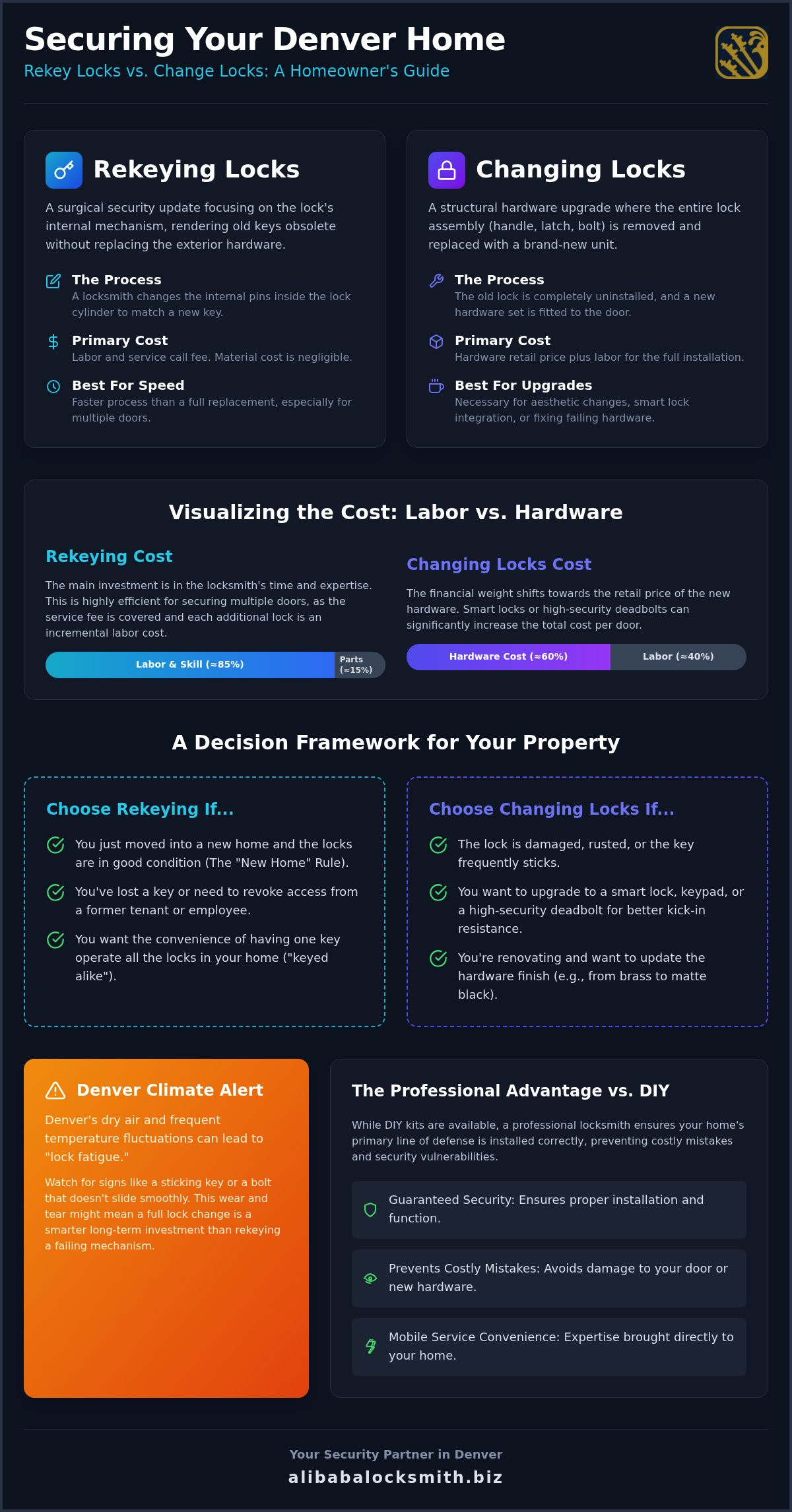 Securing Your Denver Home

Rekey Locks vs. Change Locks: A Homeowner's Guide

Rekeying Locks

A surgical security update focusing on the lock's internal mechanism, rendering old keys obsolete without replacing the exterior hardware.

The Process
A locksmith changes the internal pins inside the lock cylinder to match a new key.

Primary Cost
Labor and service call fee. Material cost is negligible.

Best For Speed
Faster process than a full replacement, especially for multiple doors.

Changing Locks

A structural hardware upgrade where the entire lock assembly (handle, latch, bolt) is removed and replaced with a brand-new unit.

The Process
The old lock is completely uninstalled, and a new hardware set is fitted to the door.

Primary Cost
Hardware retail price plus labor for the full installation.

Best For Upgrades
Necessary for aesthetic changes, smart lock integration, or fixing failing hardware.

Visualizing the Cost: Labor vs. Hardware

Rekeying Cost

The main investment is in the locksmith's time and expertise. This is highly efficient for securing multiple doors, as the service fee is covered and each additional lock is an incremental labor cost.

Labor & Skill (≈85%) Parts (≈15%)

Changing Locks Cost

The financial weight shifts towards the retail price of the new hardware. Smart locks or high-security deadbolts can significantly increase the total cost per door.

Hardware Cost (≈60%) Labor (≈40%)

A Decision Framework for Your Property

Choose Rekeying If...

You just moved into a new home and the locks are in good condition (The "New Home" Rule).

You've lost a key or need to revoke access from a former tenant or employee.

You want the convenience of having one key operate all the locks in your home ("keyed alike").

Choose Changing Locks If...

The lock is damaged, rusted, or the key frequently sticks.

You want to upgrade to a smart lock, keypad, or a high-security deadbolt for better kick-in resistance.

You're renovating and want to update the hardware finish (e.g., from brass to matte black).

Denver Climate Alert

Denver's dry air and frequent temperature fluctuations can lead to "lock fatigue."

Watch for signs like a sticking key or a bolt that doesn't slide smoothly. This wear and tear might mean a full lock change is a smarter long-term investment than rekeying a failing mechanism.

The Professional Advantage vs. DIY

While DIY kits are available, a professional locksmith ensures your home's primary line of defense is installed correctly, preventing costly mistakes and security vulnerabilities.

Guaranteed Security: Ensures proper installation and function.

Prevents Costly Mistakes: Avoids damage to your door or new hardware.

Mobile Service Convenience: Expertise brought directly to your home.

Your Security Partner in Denver
alibabalocksmith.biz